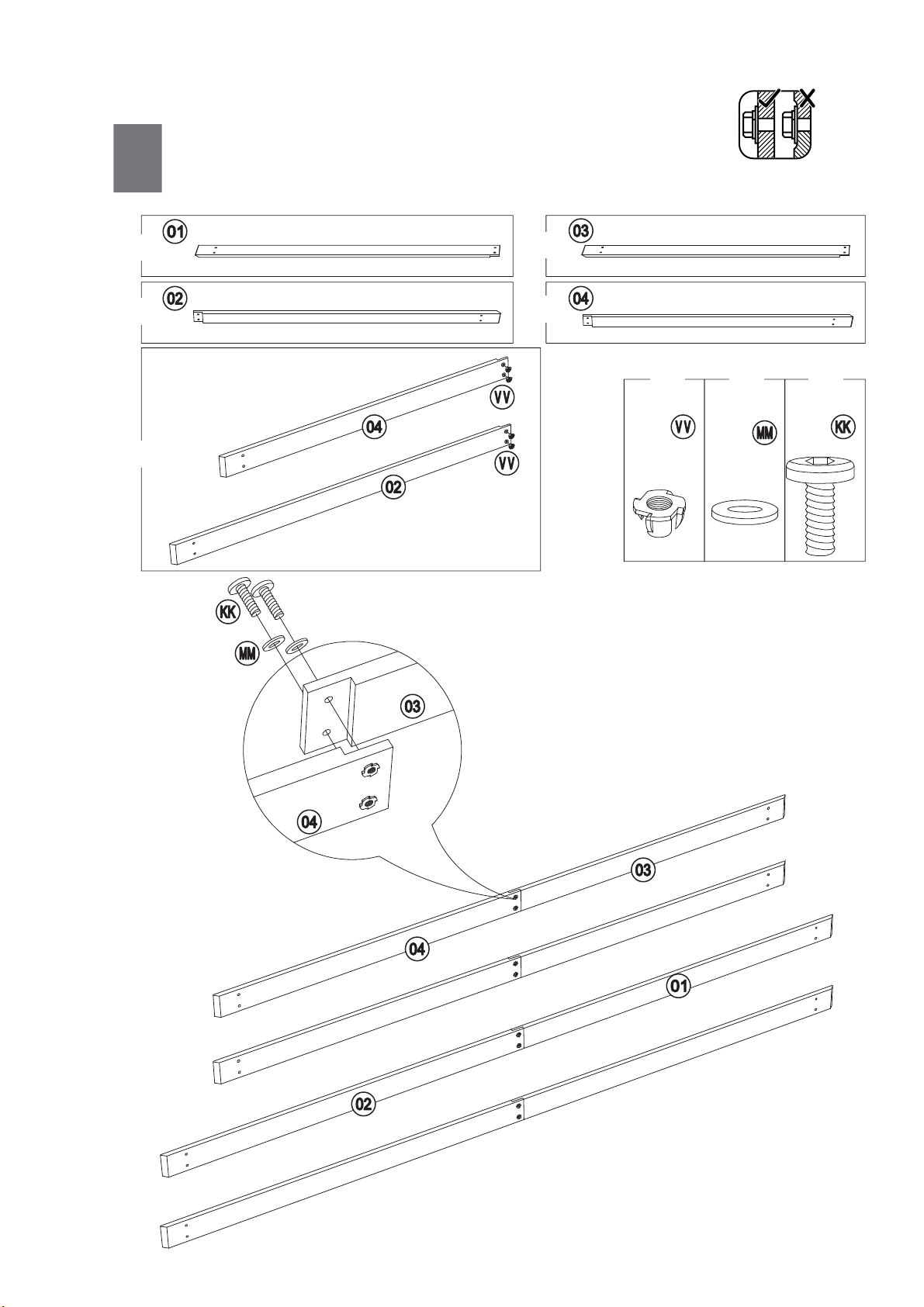 01

03

02

04

VV

04

VV

02

VV

MM

KK

KK

MM

03

04

03

04

01

02